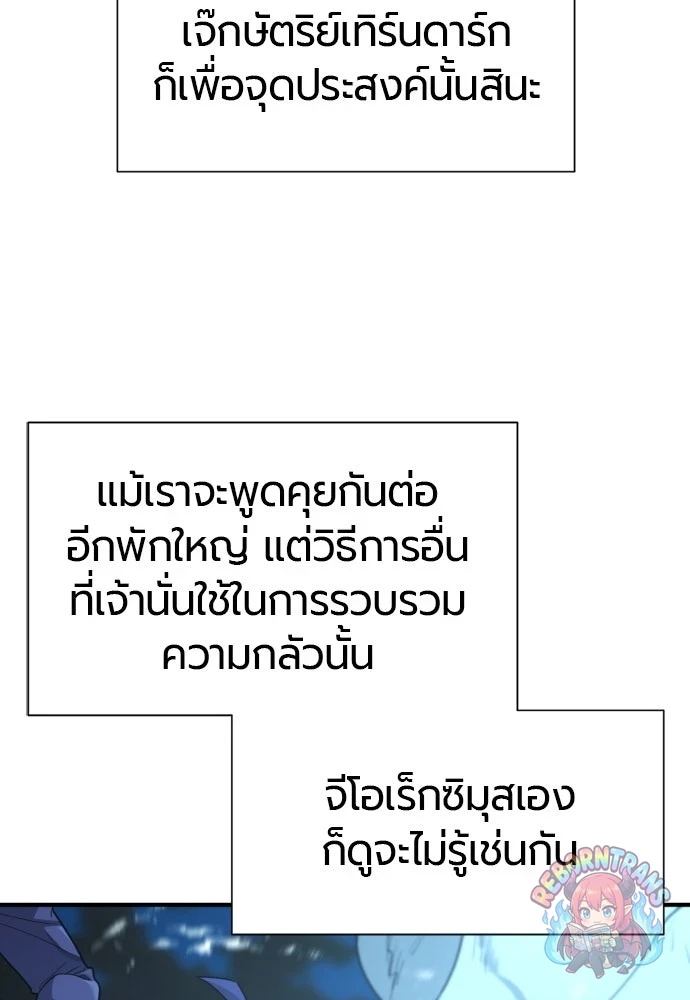 เจ๊กษัตริย์เทิร์นดาร์ก ก็เพื่อจุดประสงค์นั้นสินะ

แม้เราจะพูดคุยกันต่ออีกพักใหญ่ แต่วิธีการอื่นที่เจ้านั่นใช้ในการรวบรวมความกลัวนั้น

จีโอเร็กซิมุสเอง ก็ดูจะไม่รู้เช่นกัน

REBORNTRANS